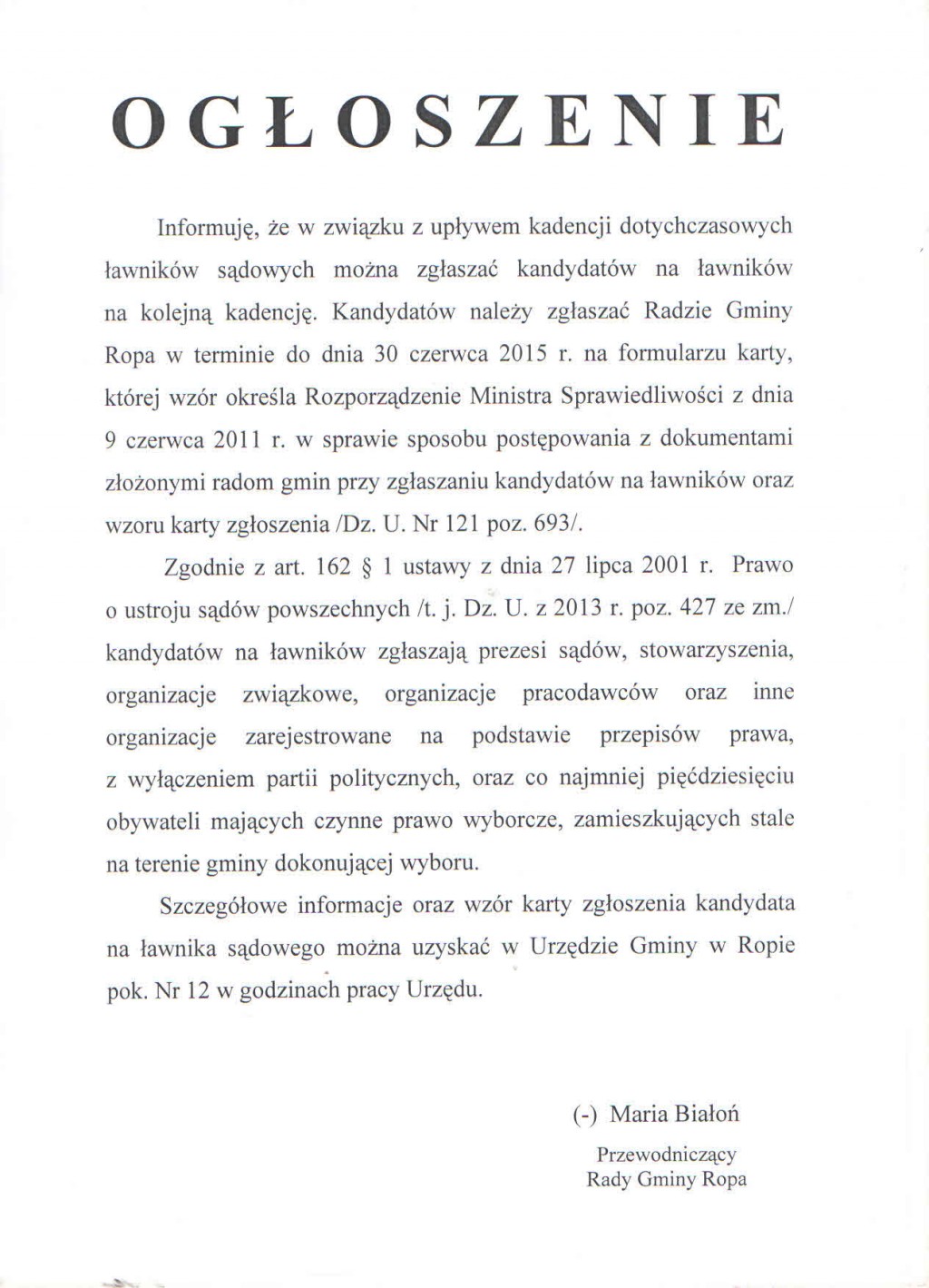 OGŁOSZENIE

Informuję, że w związku z upływem kadencji dotychczasowych ławników sądowych można zgłaszać kandydatów na ławników na kolejną kadencję. Kandydatów należy zgłaszać Radzie Gminy Ropa w terminie do dnia 30 czerwca 2015 r. na formularzu karty, której wzór określa Rozporządzenie Ministra Sprawiedliwości z dnia 9 czerwca 2011 r. w sprawie sposobu postępowania z dokumentami złożonymi radom gmin przy zgłaszaniu kandydatów na ławników oraz wzoru karty zgłoszenia /Dz. U. Nr 121 poz. 693/.

Zgodnie z art. 162 § 1 ustawy z dnia 27 lipca 2001 r. Prawo o ustroju sądów powszechnych /t. j. Dz. U. z 2013 r. poz. 427 ze zm./ kandydatów na ławników zgłaszają prezesi sądów, stowarzyszenia, organizacje związkowe, organizacje pracodawców oraz inne organizacje zarejestrowane na podstawie przepisów prawa, z wyłączeniem partii politycznych, oraz co najmniej pięćdziesięciu obywateli mających czynne prawo wyborcze, zamieszkujących stale na terenie gminy dokonującej wyboru.

Szczegółowe informacje oraz wzór karty zgłoszenia kandydata na ławnika sądowego można uzyskać w Urzędzie Gminy w Ropie pok. Nr 12 w godzinach pracy Urzędu.

(-) Maria Białoń

Przewodniczący
Rady Gminy Ropa